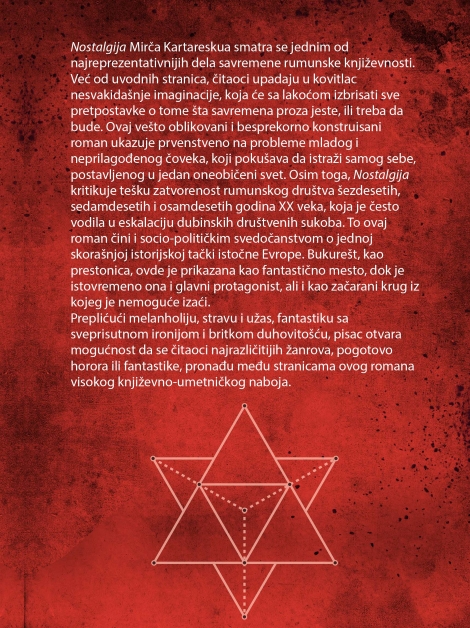 Nostalgija Mirča Kartareskua smatra se jednim od najreprezentativnijih dela savremene rumunske književnosti. Već od uvodnih stranica, čitaoci upadaju u kovitlac nesvakidašnje imaginacije, koja će sa lakoćom izbrisati sve pretpostavke o tome šta savremena proza jeste, ili treba da bude. Ovaj vešto oblikovani i besprekorno konstruisani roman ukazuje prvenstveno na probleme mladog i neprilagođenog čoveka, koji pokušava da istraži samog sebe, postavljenog u jedan oneobičeni svet. Osim toga, Nostalgija kritikuje tešku zatvorenost rumunskog društva šezdesetih, sedamdesetih i osamdesetih godina XX veka, koja je često vodila u eskalaciju dubinskih društvenih sukoba. To ovaj roman čini i socio-političkim svedočanstvom o jednoj skorašnjoj istorijskoj tački istočne Evrope. Bukurešt, kao prestonica, ovde je prikazana kao fantastično mesto, dok je istovremeno ona i glavni protagonist, ali i kao začarani krug iz kojeg je nemoguće izaći.
Preplićući melanholiju, stravu i užas, fantastiku sa sveprisutnom ironijom i britkom duhovitošću, pisac otvara mogućnost da se čitaoci najrazličitijih žanrova, pogotovo horora ili fantastike, pronađu među stranicama ovog romana visokog književno-umetničkog naboja.